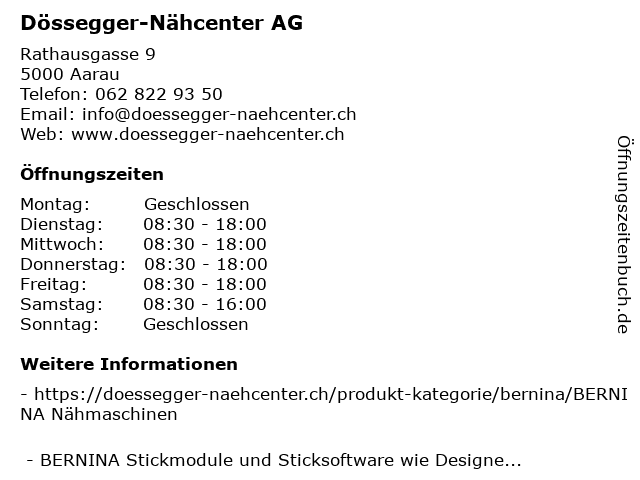 Dössegger-Nähcenter AG

Rathausgasse 9
5000 Aarau
Telefon: 062 822 93 50
Email: info@doessegger-naehcenter.ch
Web: www.doessegger-naehcenter.ch

Öffnungszeiten

| Montag: | Geschlossen |
|---|---|
| Dienstag: | 08:30 - 18:00 |
| Mittwoch: | 08:30 - 18:00 |
| Donnerstag: | 08:30 - 18:00 |
| Freitag: | 08:30 - 18:00 |
| Samstag: | 08:30 - 16:00 |
| Sonntag: | Geschlossen |

Weitere Informationen

- https://doessegger-naehcenter.ch/produkt-kategorie/bernina/BERNINA Nähmaschinen

- BERNINA Stickmodule und Sticksoftware wie Designe...

Öffnungszeitenbuch.de